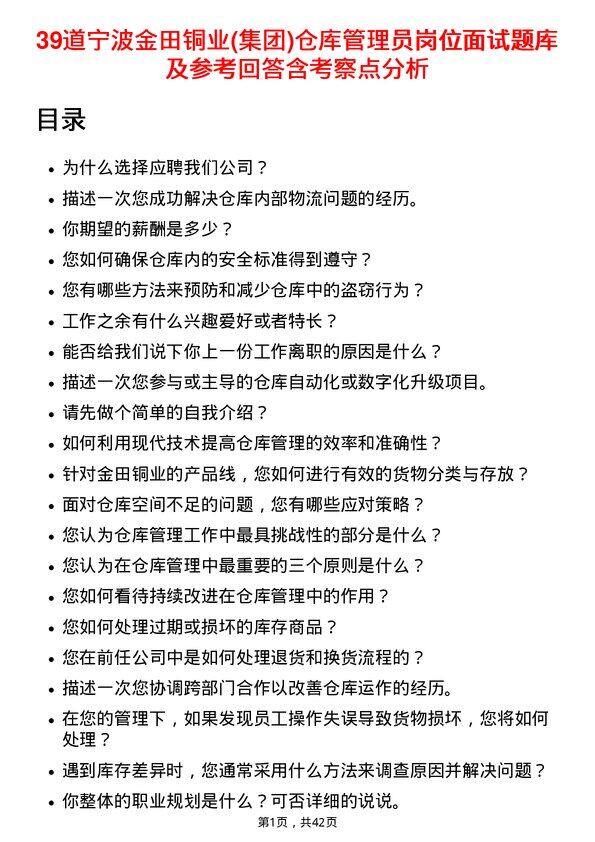 39道宁波金田铜业(集团)仓库管理员岗位面试题库及参考回答含考察点分析

目录

- 为什么选择应聘我们公司？
- 描述一次您成功解决仓库内部物流问题的经历。
- 你期望的薪酬是多少？
- 您如何确保仓库内的安全标准得到遵守？
- 您有哪些方法来预防和减少仓库中的盗窃行为？
- 工作之余有什么兴趣爱好或者特长？
- 能否给我们说下你上一份工作离职的原因是什么？
- 描述一次您参与或主导的仓库自动化或数字化升级项目。
- 请先做个简单的自我介绍？
- 如何利用现代技术提高仓库管理的效率和准确性？
- 针对金田铜业的产品线，您如何进行有效的货物分类与存放？
- 面对仓库空间不足的问题，您有哪些应对策略？
- 您认为仓库管理工作中最具挑战性的部分是什么？
- 您认为在仓库管理中最重要的三个原则是什么？
- 您如何看待持续改进在仓库管理中的作用？
- 您如何处理过期或损坏的库存商品？
- 您在前任公司中是如何处理退货和换货流程的？
- 描述一次您协调跨部门合作以改善仓库运作的经历。
- 在您的管理下，如果发现员工操作失误导致货物损坏，您将如何处理？
- 遇到库存差异时，您通常采用什么方法来调查原因并解决问题？
- 你整体的职业规划是什么？可否详细的说说。

第1页，共42页